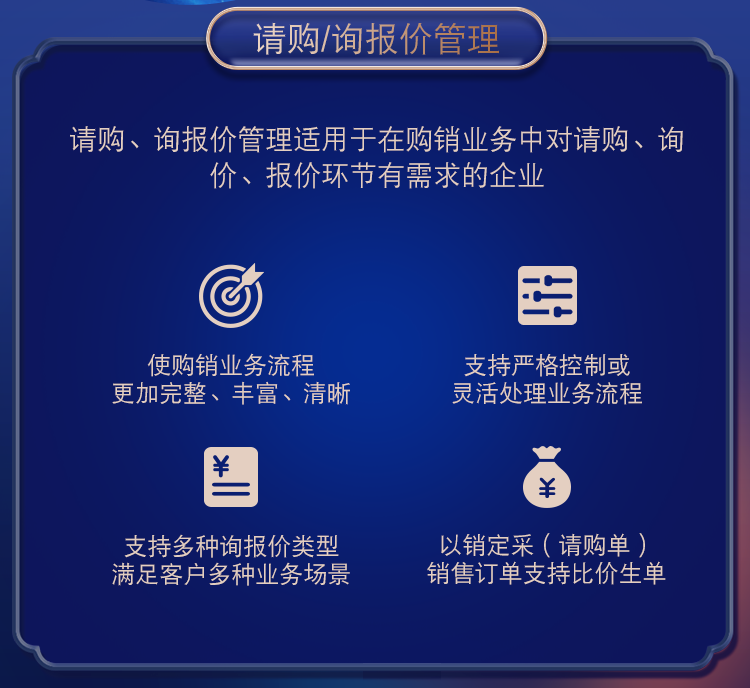 请购/询报价管理

请购、询报价管理适用于在购销业务中对请购、询价、报价环节有需求的企业

使购销业务流程
更加完整、丰富、清晰

支持严格控制或
灵活处理业务流程

¥

支持多种询报价类型
满足客户多种业务场景

¥

以销定采（请购单）
销售订单支持比价生单